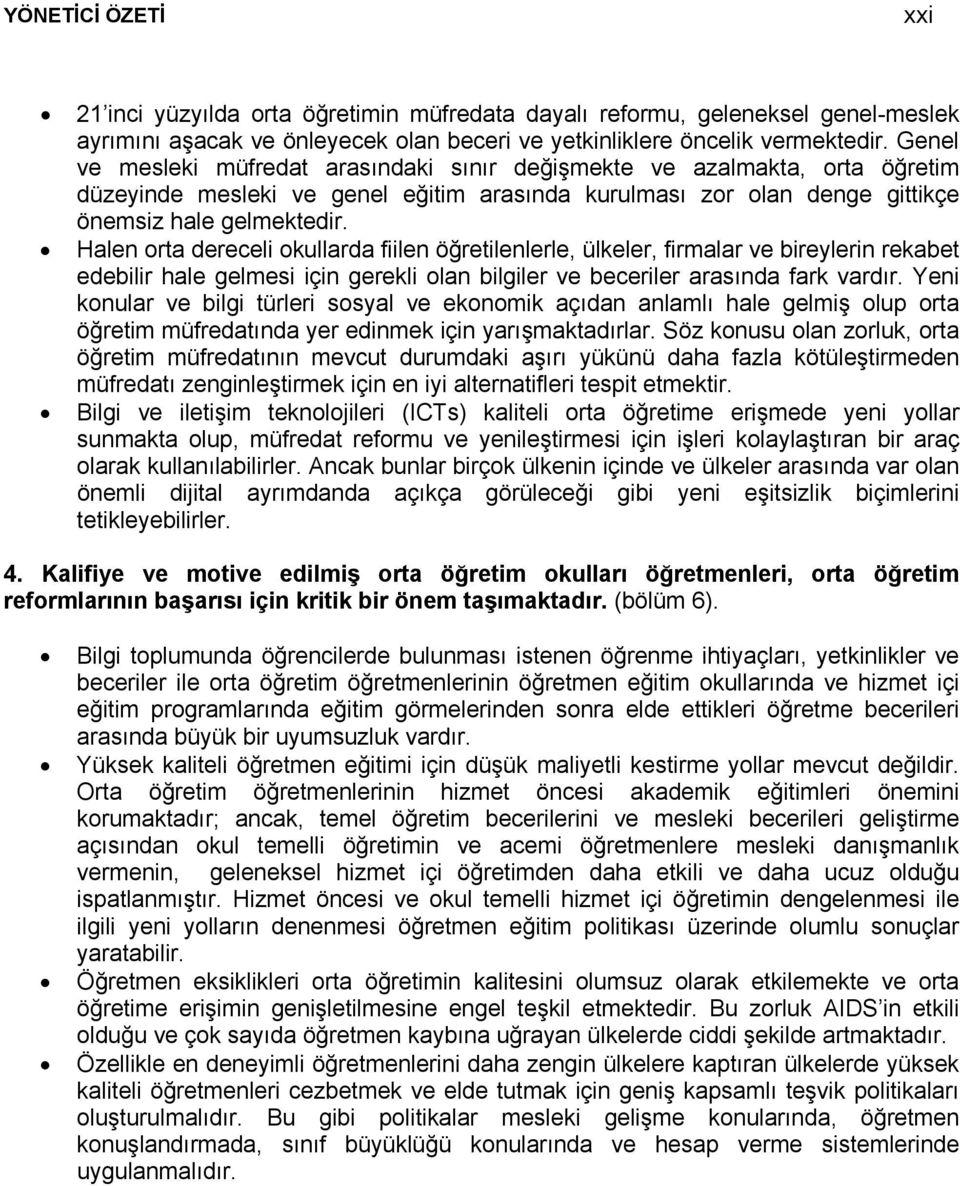 YÖNETİCİ ÖZETİ xxi

• 21'inci yüzyılda orta öğretimin müfredata dayalı reformu, geleneksel genel-meslek ayrımını aşacak ve önleyecek olan beceri ve yetkinliklere öncelik vermektedir. Genel ve mesleki müfredat arasındaki sınır değişmekte ve azalmakta, orta öğretim düzeyinde mesleki ve genel eğitim arasında kurulması zor olan denge gittikçe önemsiz hale gelmektedir.

• Halen orta dereceli okullarda fiilen öğretilenlerle, ülkeler, firmalar ve bireylerin rekabet edebilir hale gelmesi için gerekli olan bilgiler ve beceriler arasında fark vardır. Yeni konular ve bilgi türleri sosyal ve ekonomik açıdan anlamlı hale gelmiş olup orta öğretim müfredatında yer edinmek için yarışmaktadırlar. Söz konusu olan zorluk, orta öğretim müfredatının mevcut durumdaki aşırı yükünü daha fazla kötüleştirmeden müfredatı zenginleştirmek için en iyi alternatifleri tespit etmektir.

• Bilgi ve iletişim teknolojileri (ICTs) kaliteli orta öğretime erişmede yeni yollar sunmakta olup, müfredat reformu ve yenileştirmesi için işleri kolaylaştıran bir araç olarak kullanılabilirler. Ancak bunlar birçok ülkenin içinde ve ülkeler arasında var olan önemli dijital ayrımdanda açıkça görüleceği gibi yeni eşitsizlik biçimlerini tetikleyebilirler.

4. Kalifiye ve motive edilmiş orta öğretim okulları öğretmenleri, orta öğretim reformlarının başarısı için kritik bir önem taşımaktadır. (bölüm 6).

• Bilgi toplumunda öğrencilerde bulunması istenen öğrenme ihtiyaçları, yetkinlikler ve beceriler ile orta öğretim öğretmenlerinin öğretmen eğitim okullarında ve hizmet içi eğitim programlarında eğitim görmelerinden sonra elde ettikleri öğretme becerileri arasında büyük bir uyumsuzluk vardır.

• Yüksek kaliteli öğretmen eğitimi için düşük maliyetli kestirme yollar mevcut değildir. Orta öğretim öğretmenlerinin hizmet öncesi akademik eğitimleri önemini korumaktadır; ancak, temel öğretim becerilerini ve mesleki becerileri geliştirme açısından okul temelli öğretimin ve acemi öğretmenlere mesleki danışmanlık vermenin, geleneksel hizmet içi öğretimden daha etkili ve daha ucuz olduğu ispatlanmıştır. Hizmet öncesi ve okul temelli hizmet içi öğretimin dengelenmesi ile ilgili yeni yolların denenmesi öğretmen eğitim politikası üzerinde olumlu sonuçlar yaratabilir.

• Öğretmen eksiklikleri orta öğretimin kalitesini olumsuz olarak etkilemekte ve orta öğretime erişimin genişletilmesine engel teşkil etmektedir. Bu zorluk AIDS'in etkili olduğu ve çok sayıda öğretmen kaybına uğrayan ülkelerde ciddi şekilde artmaktadır.

• Özellikle en deneyimli öğretmenlerini daha zengin ülkelere kaptıran ülkelerde yüksek kaliteli öğretmenleri cezbetmek ve elde tutmak için geniş kapsamlı teşvik politikaları oluşturulmalıdır. Bu gibi politikalar mesleki gelişme konularında, öğretmen konuşlandırmada, sınıf büyüklüğü konularında ve hesap verme sistemlerinde uygulanmalıdır.